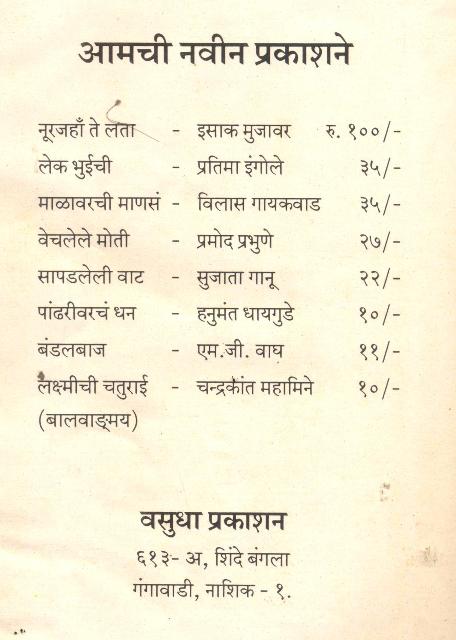 आमची नवीन प्रकाशने

| | | | |
|---|---|---|---|
| नूरजहाँ ते लता | - | इसाक मुजावर | रु. १००/- |
| लेक भुईची | - | प्रतिमा इंगोले | ३५/- |
| माळावरची माणसं | - | विलास गायकवाड | ३५/- |
| वेचलेले मोती | - | प्रमोद प्रभुणे | २७/- |
| सापडलेली वाट | - | सुजाता गानू | २२/- |
| पांढरीवरचं धन | - | हनुमंत धायगुडे | १०/- |
| बंडलबाज | - | एम.जी. वाघ | ११/- |
| लक्ष्मीची चतुराई (बालवाङ्मय) | - | चन्द्रकांत महामिने | १०/- |

वसुधा प्रकाशन
६१३- अ, शिंदे बंगला
गंगावाडी, नाशिक - १.